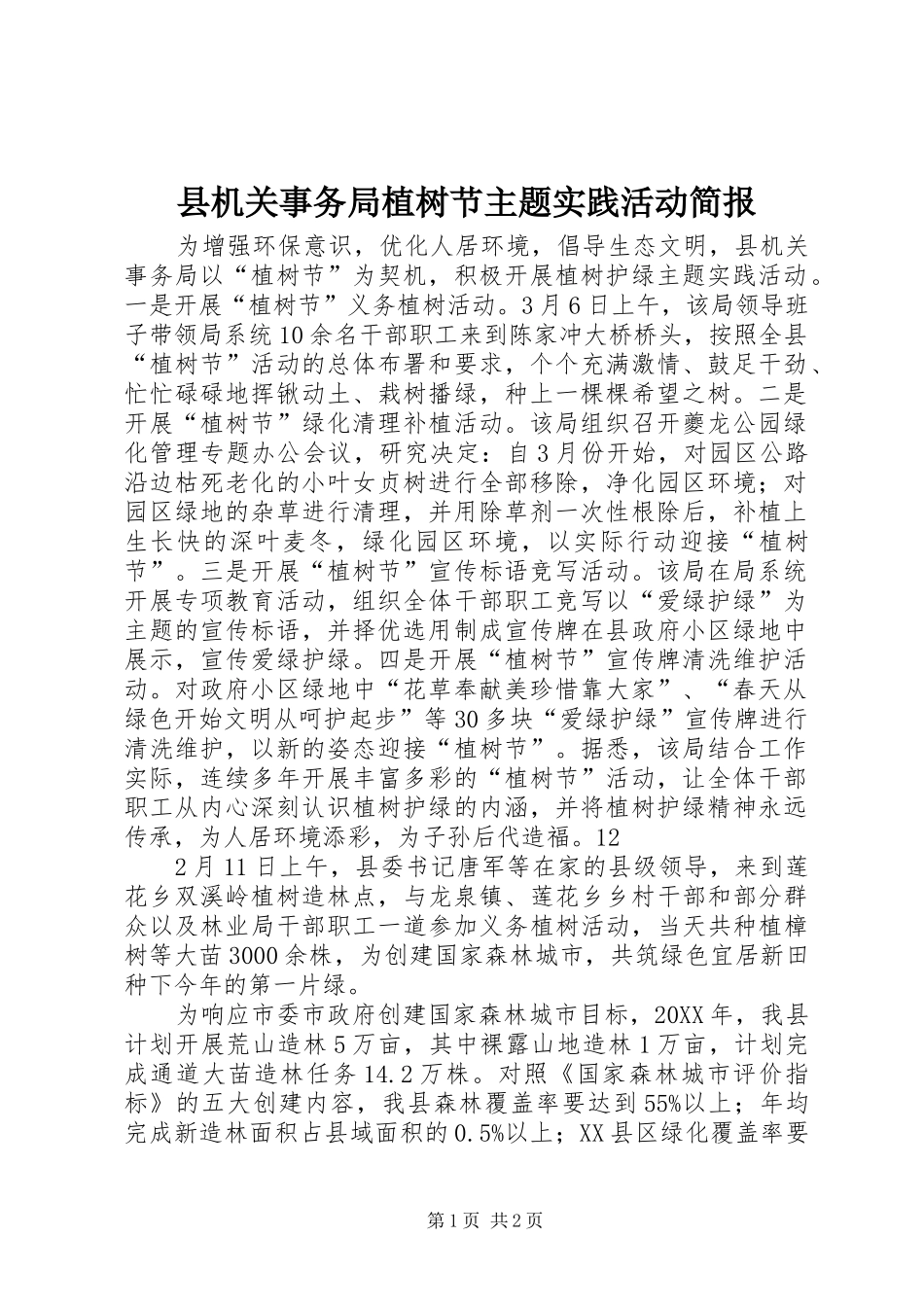 县机关事务局植树节主题实践活动简报

为增强环保意识，优化人居环境，倡导生态文明，县机关事务局以“植树节”为契机，积极开展植树护绿主题实践活动。一是开展“植树节”义务植树活动。3月6日上午，该局领导班子带领局系统10余名干部职工来到陈家冲大桥桥头，按照全县“植树节”活动的总体布署和要求，个个充满激情、鼓足干劲、忙忙碌碌地挥锹动土、栽树播绿，种上一棵棵希望之树。二是开展“植树节”绿化清理补植活动。该局组织召开夔龙公园绿化管理专题办公会议，研究决定：自3月份开始，对园区公路沿边枯死老化的小叶女贞树进行全部移除，净化园区环境；对园区绿地的杂草进行清理，并用除草剂一次性根除后，补植上生长快的深叶麦冬，绿化园区环境，以实际行动迎接“植树节”。三是开展“植树节”宣传标语竞写活动。该局在局系统开展专项教育活动，组织全体干部职工竞写以“爱绿护绿”为主题的宣传标语，并择优选用制成宣传牌在县政府小区绿地中展示，宣传爱绿护绿。四是开展“植树节”宣传牌清洗维护活动。对政府小区绿地中“花草奉献美珍惜靠大家”、“春天从绿色开始文明从呵护起步”等30多块“爱绿护绿”宣传牌进行清洗维护，以新的姿态迎接“植树节”。据悉，该局结合工作实际，连续多年开展丰富多彩的“植树节”活动，让全体干部职工从内心深刻认识植树护绿的内涵，并将植树护绿精神永远传承，为人居环境添彩，为子孙后代造福。12

2月11日上午，县委书记唐军等在家的县级领导，来到莲花乡双溪岭植树造林点，与龙泉镇、莲花乡乡村干部和部分群众以及林业局干部职工一道参加义务植树活动，当天共种植樟树等大苗3000余株，为创建国家森林城市，共筑绿色宜居新田种下今年的第一片绿。

为响应市委市政府创建国家森林城市目标，20XX年，我县计划开展荒山造林5万亩，其中裸露山地造林1万亩，计划完成通道大苗造林任务14.2万株。对照《国家森林城市评价指标》的五大创建内容，我县森林覆盖率要达到55%以上；年均完成新造林面积占县域面积的0.5%以上；XX县区绿化覆盖率要

第1页 共2页